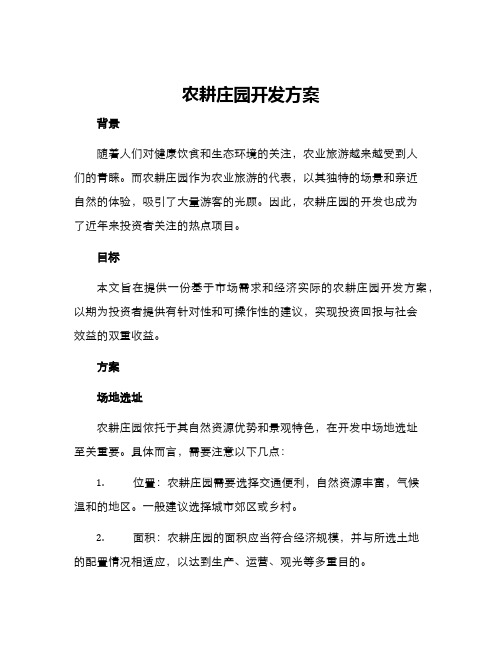 农耕庄园开发方案

背景

随着人们对健康饮食和生态环境的关注，农业旅游越来越受到人们的青睐。而农耕庄园作为农业旅游的代表，以其独特的场景和亲近自然的体验，吸引了大量游客的光顾。因此，农耕庄园的开发也成为了近年来投资者关注的热点项目。

目标

本文旨在提供一份基于市场需求和经济实际的农耕庄园开发方案，以期为投资者提供有针对性和可操作性的建议，实现投资回报与社会效益的双重收益。

方案

场地选址

农耕庄园依托于其自然资源优势和景观特色，在开发中场地选址至关重要。具体而言，需要注意以下几点：

1. 位置：农耕庄园需要选择交通便利，自然资源丰富，气候温和的地区。一般建议选择城市郊区或乡村。

2. 面积：农耕庄园的面积应当符合经济规模，并与所选土地的配置情况相适应，以达到生产、运营、观光等多重目的。